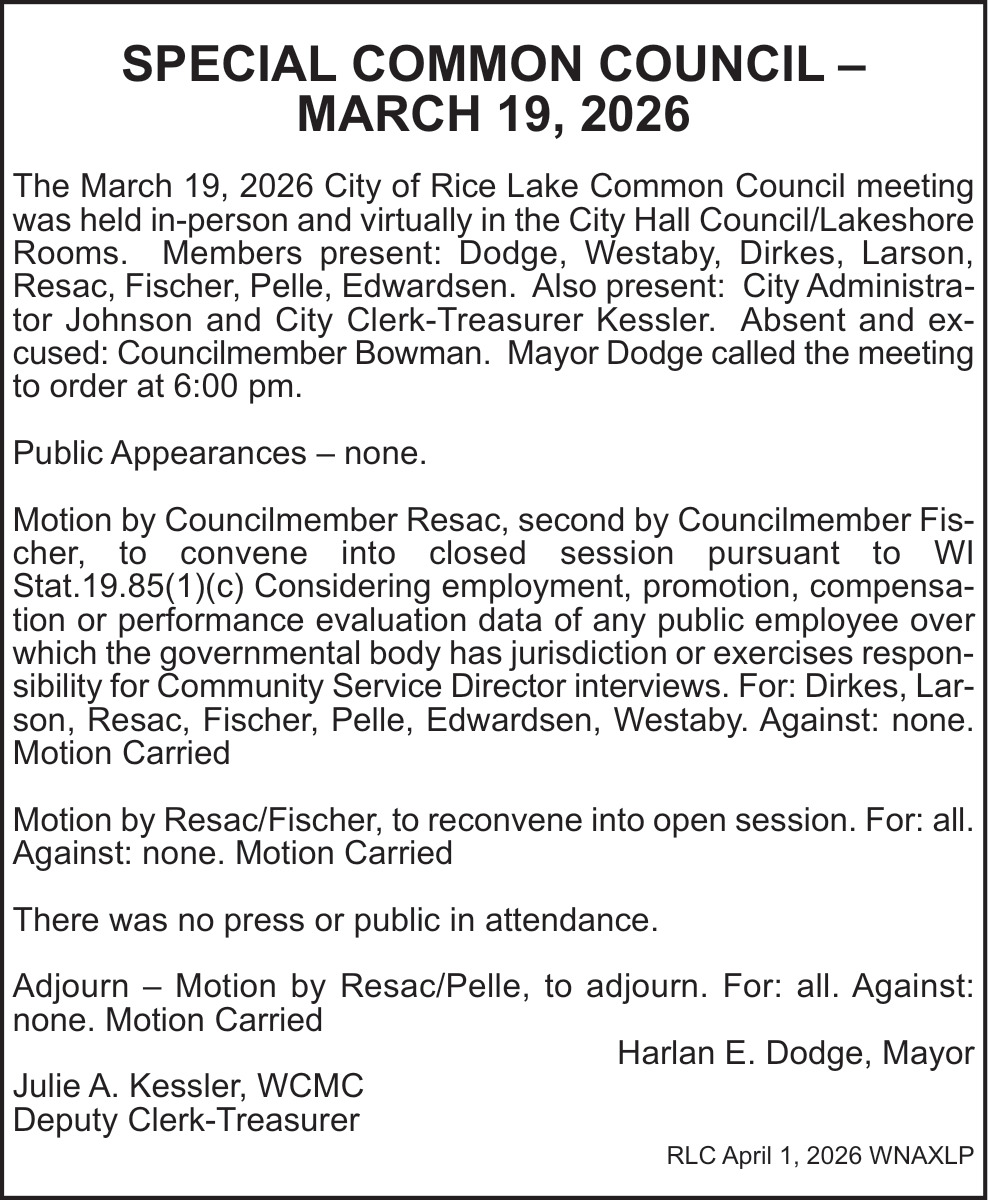 SPECIAL COMMON COUNCIL – MARCH 19, 2026

The March 19, 2026 City of Rice Lake Common Council meeting was held in-person and virtually in the City Hall Council/Lakeshore Rooms. Members present: Dodge, Westaby, Dirkes, Larson, Resac, Fischer, Pelle, Edwardsen. Also present: City Administrator Johnson and City Clerk-Treasurer Kessler. Absent and excused: Councilmember Bowman. Mayor Dodge called the meeting to order at 6:00 pm.

Public Appearances – none.

Motion by Councilmember Resac, second by Councilmember Fischer, to convene into closed session pursuant to WI Stat.19.85(1)(c) Considering employment, promotion, compensation or performance evaluation data of any public employee over which the governmental body has jurisdiction or exercises responsibility for Community Service Director interviews. For: Dirkes, Larson, Resac, Fischer, Pelle, Edwardsen, Westaby. Against: none. Motion Carried

Motion by Resac/Fischer, to reconvene into open session. For: all. Against: none. Motion Carried

There was no press or public in attendance.

Adjourn – Motion by Resac/Pelle, to adjourn. For: all. Against: none. Motion Carried

Harlan E. Dodge, Mayor

Julie A. Kessler, WCMC
Deputy Clerk-Treasurer

RLC April 1, 2026 WNAXLP